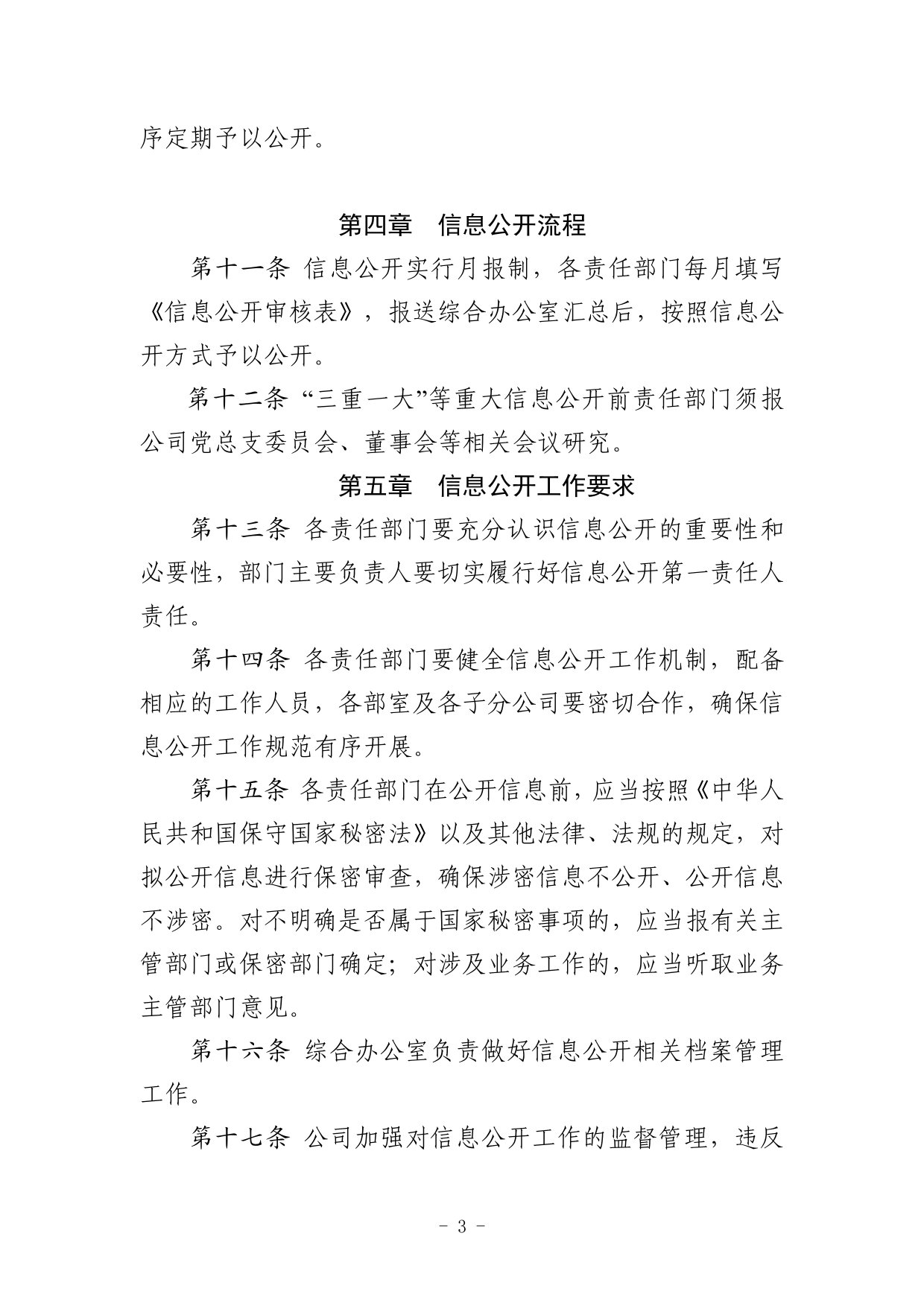 序定期予以公开。

第四章　信息公开流程

第十一条 信息公开实行月报制，各责任部门每月填写《信息公开审核表》，报送综合办公室汇总后，按照信息公开方式予以公开。

第十二条 “三重一大”等重大信息公开前责任部门须报公司党总支委员会、董事会等相关会议研究。

第五章　信息公开工作要求

第十三条 各责任部门要充分认识信息公开的重要性和必要性，部门主要负责人要切实履行好信息公开第一责任人责任。

第十四条 各责任部门要健全信息公开工作机制，配备相应的工作人员，各部室及各子分公司要密切合作，确保信息公开工作规范有序开展。

第十五条 各责任部门在公开信息前，应当按照《中华人民共和国保守国家秘密法》以及其他法律、法规的规定，对拟公开信息进行保密审查，确保涉密信息不公开、公开信息不涉密。对不明确是否属于国家秘密事项的，应当报有关主管部门或保密部门确定；对涉及业务工作的，应当听取业务主管部门意见。

第十六条 综合办公室负责做好信息公开相关档案管理工作。

第十七条 公司加强对信息公开工作的监督管理，违反

- 3 -